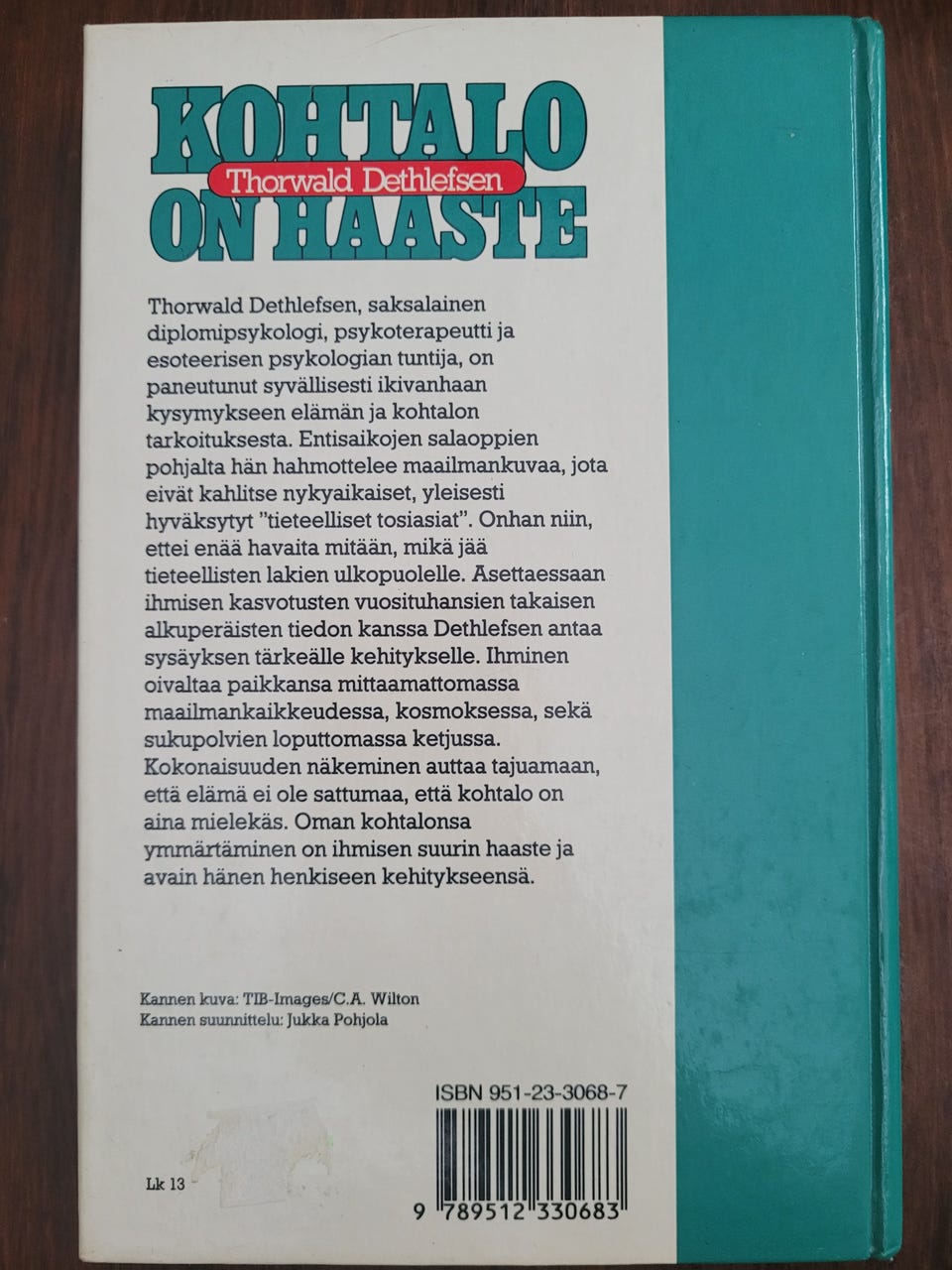 KOHTALO
Thorwald Dethlefsen
ON HAASTE

Thorwald Dethlefsen, saksalainen diplomipsykologi, psykoterapeutti ja esoteerisen psykologian tuntija, on paneutunut syvällisesti ikivanhaan kysymykseen elämän ja kohtalon tarkoituksesta. Entisaikojen salaoppien pohjalta hän hahmottelee maailmankuvaa, jota eivät kahlitse nykyaikaiset, yleisesti hyväksytyt "tieteelliset tosiasiat". Onhan niin, ettei enää havaita mitään, mikä jää tieteellisten lakien ulkopuolelle. Asettaessaan ihmisen kasvotusten vuosituhansien takaisen alkuperäisten tiedon kanssa Dethlefsen antaa sysäyksen tärkeälle kehitykselle. Ihminen oivaltaa paikkansa mittaamattomassa maailmankaikkeudessa, kosmoksessa, sekä sukupolvien loputtomassa ketjussa. Kokonaisuuden näkeminen auttaa tajuamaan, että elämä ei ole sattumaa, että kohtalo on aina mielekäs. Oman kohtalonsa ymmärtäminen on ihmisen suurin haaste ja avain hänen henkiseen kehitykseensä.

Kannen kuva: TIB-Images/C.A. Wilton
Kannen suunnittelu: Jukka Pohjola

ISBN 951-23-3068-7

Lk 13

9 789512 330683